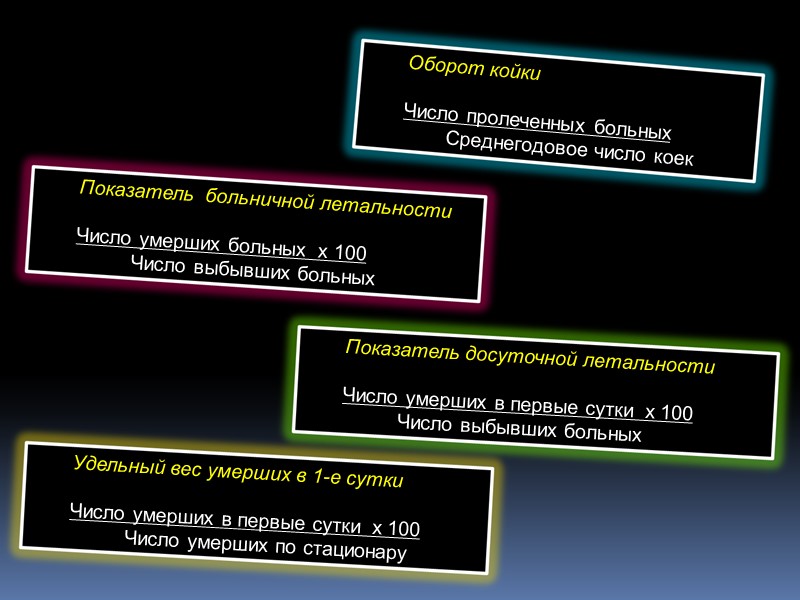 Оборот койки

Число пролеченных больных
Среднегодовое число коек

Показатель больничной летальности

Число умерших больных х 100
Число выбывших больных

Показатель досуточной летальности

Число умерших в первые сутки х 100
Число выбывших больных

Удельный вес умерших в 1-е сутки

Число умерших в первые сутки х 100
Число умерших по стационару